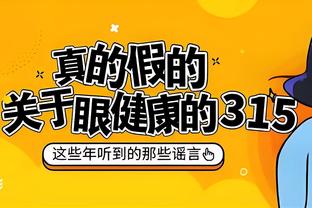 真的假的
关于眼健康的315

这些年听到的那些谣言